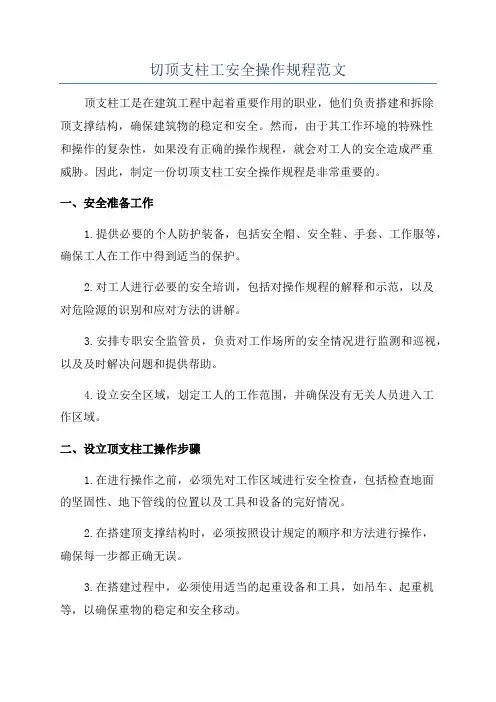 切顶支柱工安全操作规程范文

顶支柱工是在建筑工程中起着重要作用的职业，他们负责搭建和拆除顶支撑结构，确保建筑物的稳定和安全。然而，由于其工作环境的特殊性和操作的复杂性，如果没有正确的操作规程，就会对工人的安全造成严重威胁。因此，制定一份切顶支柱工安全操作规程是非常重要的。

一、安全准备工作

1.提供必要的个人防护装备，包括安全帽、安全鞋、手套、工作服等，确保工人在工作中得到适当的保护。

2.对工人进行必要的安全培训，包括对操作规程的解释和示范，以及对危险源的识别和应对方法的讲解。

3.安排专职安全监管员，负责对工作场所的安全情况进行监测和巡视，以及及时解决问题和提供帮助。

4.设立安全区域，划定工人的工作范围，并确保没有无关人员进入工作区域。

二、设立顶支柱工操作步骤

1.在进行操作之前，必须先对工作区域进行安全检查，包括检查地面的坚固性、地下管线的位置以及工具和设备的完好情况。

2.在搭建顶支撑结构时，必须按照设计规定的顺序和方法进行操作，确保每一步都正确无误。

3.在搭建过程中，必须使用适当的起重设备和工具，如吊车、起重机等，以确保重物的稳定和安全移动。